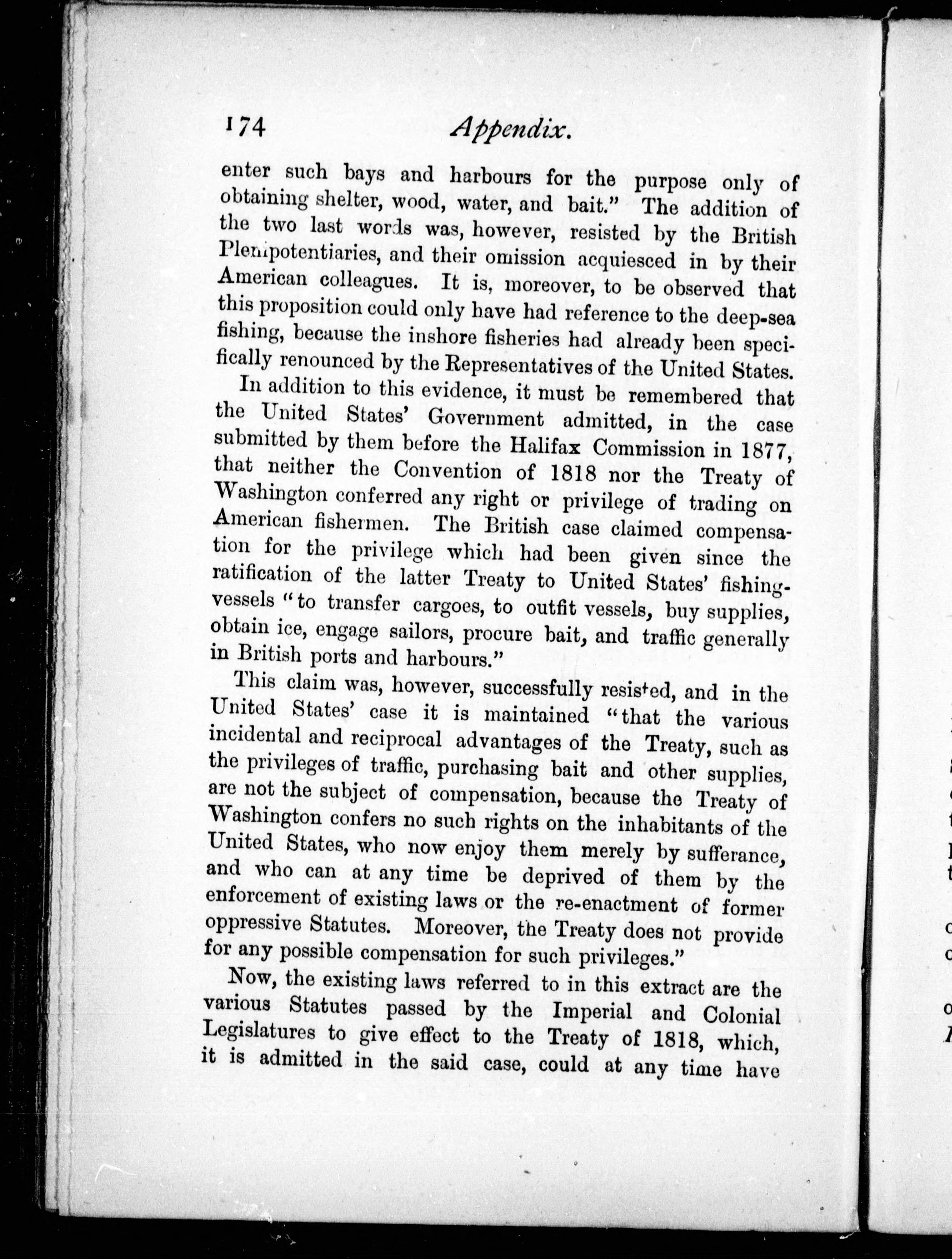 174 Appendix.

enter such bays and harbours for the purpose only of obtaining shelter, wood, water, and bait." The addition of the two last words was, however, resisted by the British Plenipotentiaries, and their omission acquiesced in by their American colleagues. It is, moreover, to be observed that this proposition could only have had reference to the deep-sea fishing, because the inshore fisheries had already been specifically renounced by the Representatives of the United States.

In addition to this evidence, it must be remembered that the United States' Government admitted, in the case submitted by them before the Halifax Commission in 1877, that neither the Convention of 1818 nor the Treaty of Washington conferred any right or privilege of trading on American fishermen. The British case claimed compensation for the privilege which had been given since the ratification of the latter Treaty to United States' fishing-vessels "to transfer cargoes, to outfit vessels, buy supplies, obtain ice, engage sailors, procure bait, and traffic generally in British ports and harbours."

This claim was, however, successfully resisted, and in the United States' case it is maintained "that the various incidental and reciprocal advantages of the Treaty, such as the privileges of traffic, purchasing bait and other supplies, are not the subject of compensation, because the Treaty of Washington confers no such rights on the inhabitants of the United States, who now enjoy them merely by sufferance, and who can at any time be deprived of them by the enforcement of existing laws or the re-enactment of former oppressive Statutes. Moreover, the Treaty does not provide for any possible compensation for such privileges."

Now, the existing laws referred to in this extract are the various Statutes passed by the Imperial and Colonial Legislatures to give effect to the Treaty of 1818, which, it is admitted in the said case, could at any time have